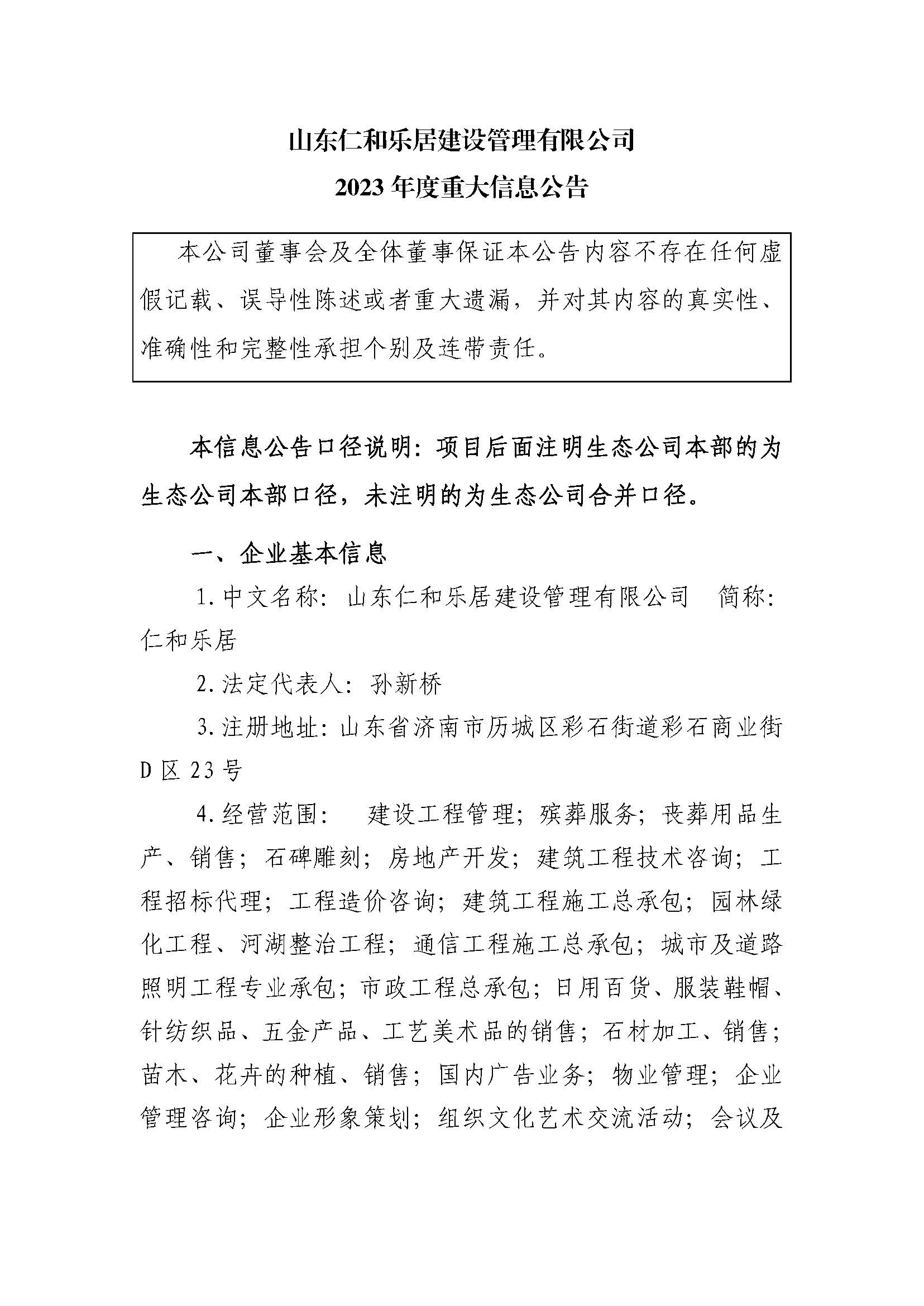 山东仁和乐居建设管理有限公司

2023 年度重大信息公告

本公司董事会及全体董事保证本公告内容不存在任何虚假记载、误导性陈述或者重大遗漏，并对其内容的真实性、准确性和完整性承担个别及连带责任。

本信息公告口径说明：项目后面注明生态公司本部的为生态公司本部口径，未注明的为生态公司合并口径。

一、企业基本信息

1.中文名称：山东仁和乐居建设管理有限公司　简称：仁和乐居

2.法定代表人：孙新桥

3.注册地址：山东省济南市历城区彩石街道彩石商业街 D 区 23 号

4.经营范围：　建设工程管理；殡葬服务；丧葬用品生产、销售；石碑雕刻；房地产开发；建筑工程技术咨询；工程招标代理；工程造价咨询；建筑工程施工总承包；园林绿化工程、河湖整治工程；通信工程施工总承包；城市及道路照明工程专业承包；市政工程总承包；日用百货、服装鞋帽、针纺织品、五金产品、工艺美术品的销售；石材加工、销售；苗木、花卉的种植、销售；国内广告业务；物业管理；企业管理咨询；企业形象策划；组织文化艺术交流活动；会议及